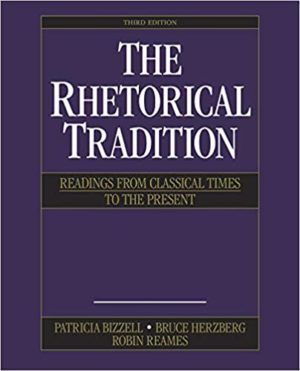 THIRD EDITION

THE RHETORICAL TRADITION

READINGS FROM CLASSICAL TIMES TO THE PRESENT

PATRICIA BIZZELL • BRUCE HERZBERG
ROBIN REAMES